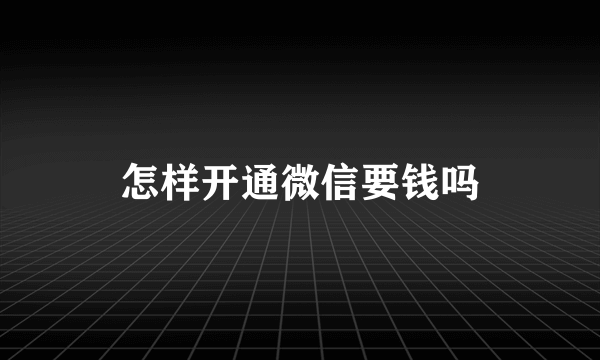 怎样开通微信要钱吗